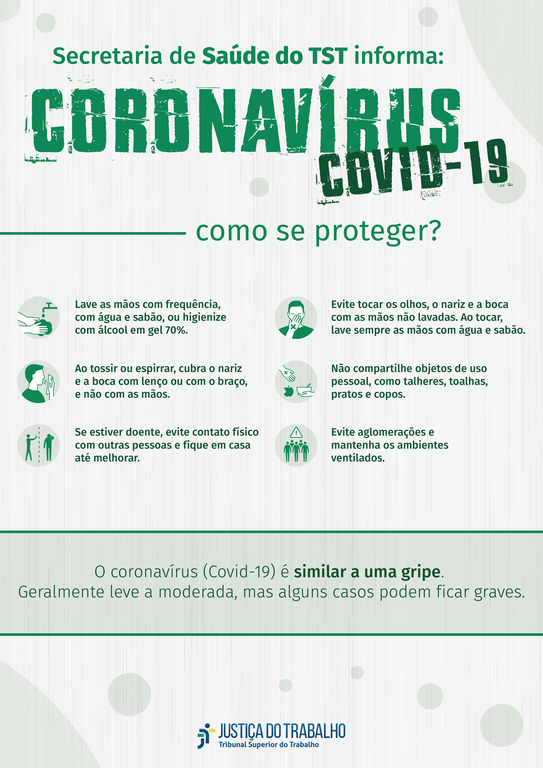 Secretaria de Saúde do TST informa:

CORONAVÍRUS

COVID-19

como se proteger?

Lave as mãos com frequência, com água e sabão, ou higienize com álcool em gel 70%.

Ao tossir ou espirrar, cubra o nariz e a boca com lenço ou com o braço, e não com as mãos.

Se estiver doente, evite contato físico com outras pessoas e fique em casa até melhorar.

Evite tocar os olhos, o nariz e a boca com as mãos não lavadas. Ao tocar, lave sempre as mãos com água e sabão.

Não compartilhe objetos de uso pessoal, como talheres, toalhas, pratos e copos.

Evite aglomerações e mantenha os ambientes ventilados.

O coronavírus (Covid-19) é similar a uma gripe.
Geralmente leve a moderada, mas alguns casos podem ficar graves.

JUSTIÇA DO TRABALHO
Tribunal Superior do Trabalho